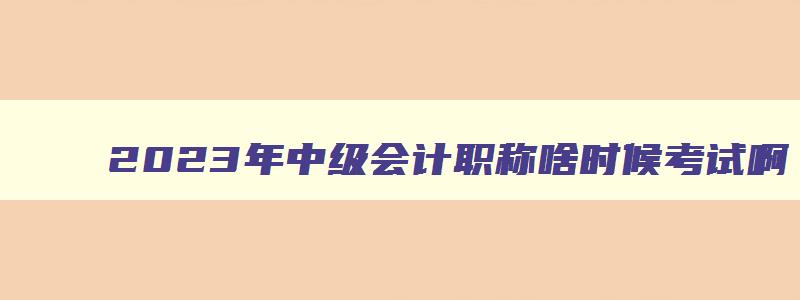 2023年中级会计职称啥时候考试啊